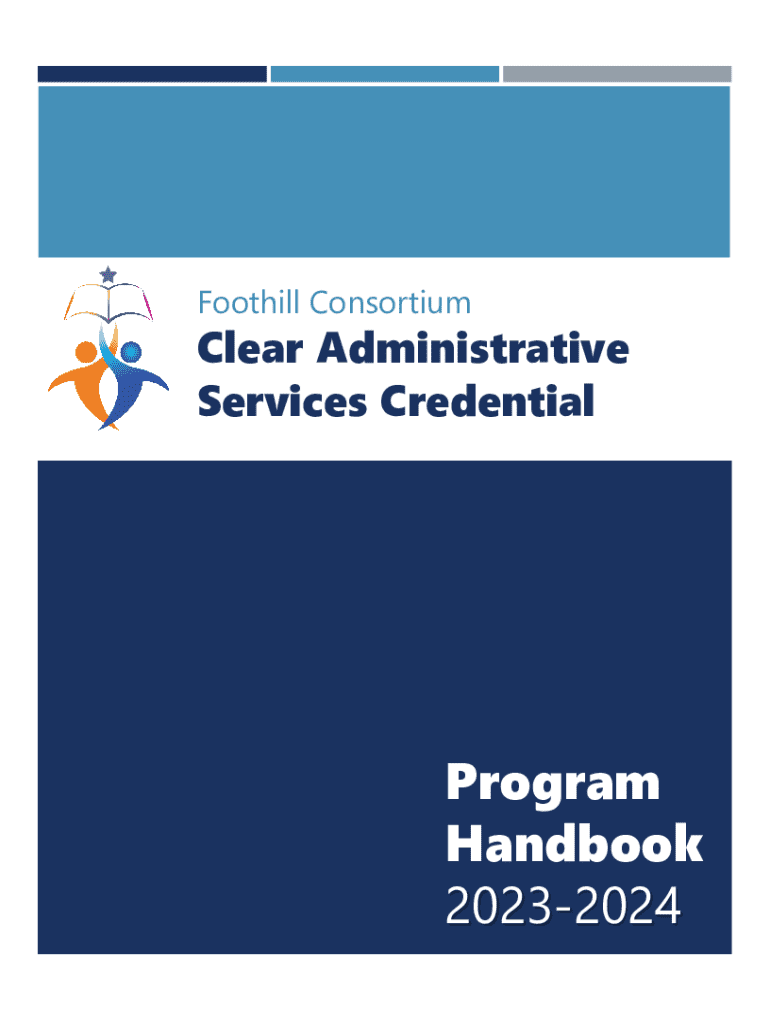 Foothill Consortium

Clear Administrative
Services Credential

Program
Handbook
2023-2024